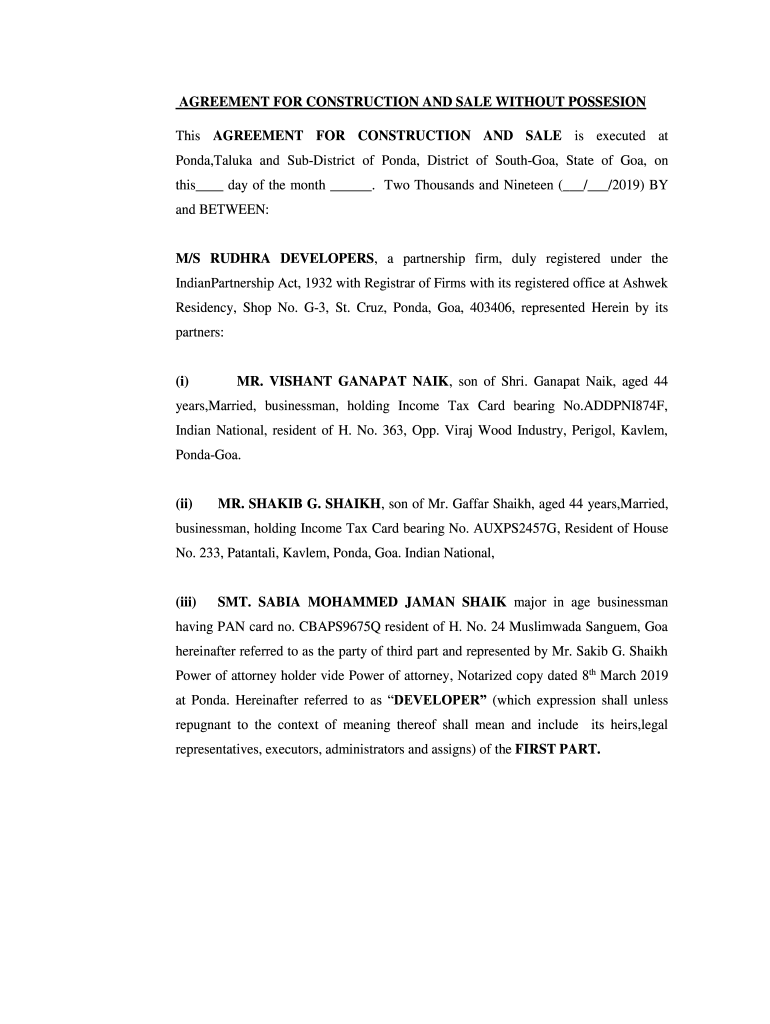 AGREEMENT FOR CONSTRUCTION AND SALE WITHOUT POSSESION

This AGREEMENT FOR CONSTRUCTION AND SALE is executed at Ponda,Taluka and Sub-District of Ponda, District of South-Goa, State of Goa, on this____ day of the month ______. Two Thousands and Nineteen (___/___/2019) BY and BETWEEN:

M/S RUDHRA DEVELOPERS, a partnership firm, duly registered under the IndianPartnership Act, 1932 with Registrar of Firms with its registered office at Ashwek Residency, Shop No. G-3, St. Cruz, Ponda, Goa, 403406, represented Herein by its partners:

(i) MR. VISHANT GANAPAT NAIK, son of Shri. Ganapat Naik, aged 44 years,Married, businessman, holding Income Tax Card bearing No.ADDPNI874F, Indian National, resident of H. No. 363, Opp. Viraj Wood Industry, Perigol, Kavlem, Ponda-Goa.

(ii) MR. SHAKIB G. SHAIKH, son of Mr. Gaffar Shaikh, aged 44 years,Married, businessman, holding Income Tax Card bearing No. AUXPS2457G, Resident of House No. 233, Patantali, Kavlem, Ponda, Goa. Indian National,

(iii) SMT. SABIA MOHAMMED JAMAN SHAIK major in age businessman having PAN card no. CBAPS9675Q resident of H. No. 24 Muslimwada Sanguem, Goa hereinafter referred to as the party of third part and represented by Mr. Sakib G. Shaikh Power of attorney holder vide Power of attorney, Notarized copy dated 8$^{th}$ March 2019 at Ponda. Hereinafter referred to as “DEVELOPER” (which expression shall unless repugnant to the context of meaning thereof shall mean and include its heirs,legal representatives, executors, administrators and assigns) of the FIRST PART.